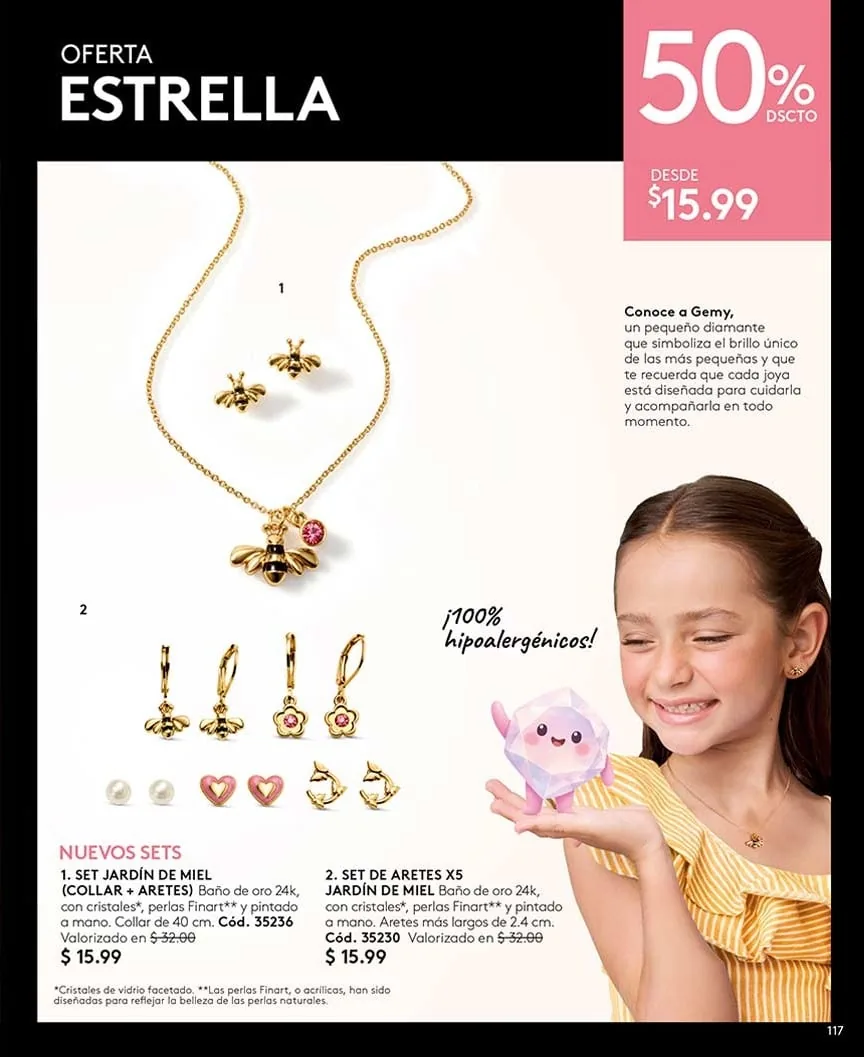 OFERTA
ESTRELLA

50%
DSCTO

DESDE
$15.99

1

Conoce a Gemy, un pequeño diamante que simboliza el brillo único de las más pequeñas y que te recuerda que cada joya está diseñada para cuidarla y acompañarla en todo momento.

2

¡100% hipoalergénicos!

NUEVOS SETS

1. SET JARDÍN DE MIEL (COLLAR + ARETES) Baño de oro 24k, con cristales*, perlas Finart** y pintado a mano. Collar de 40 cm. Cód. 35236
Valorizado en $ 32.00
$ 15.99

2. SET DE ARETES X5 JARDÍN DE MIEL Baño de oro 24k, con cristales*, perlas Finart** y pintado a mano. Aretes más largos de 2.4 cm. Cód. 35230 Valorizado en $ 32.00
$ 15.99

*Cristales de vidrio facetado. **Las perlas Finart, o acrílicas, han sido diseñadas para reflejar la belleza de las perlas naturales.

117